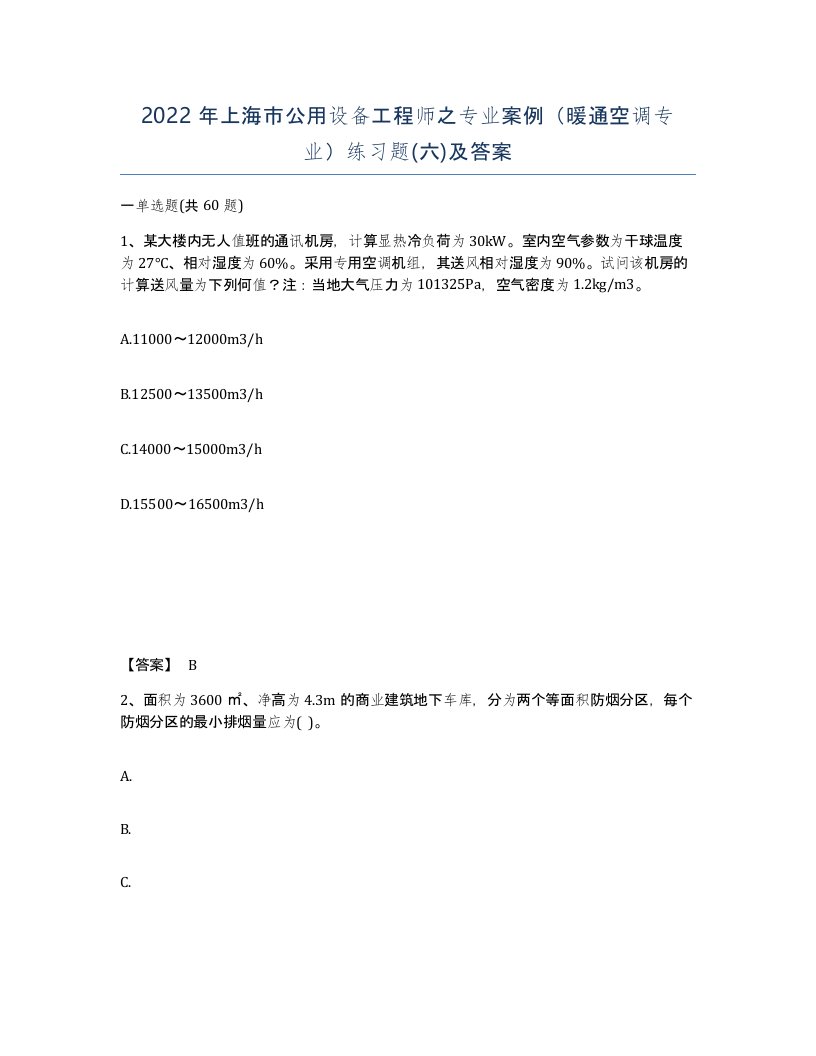 2022 年上海市公用设备工程师之专业案例（暖通空调专业）练习题(六)及答案

一单选题(共 60 题)

1、某大楼内无人值班的通讯机房，计算显热冷负荷为 30kW。室内空气参数为干球温度为 27℃、相对湿度为 60%。采用专用空调机组，其送风相对湿度为 90%。试问该机房的计算送风量为下列何值？注：当地大气压力为 101325Pa，空气密度为 1.2kg/m3。

A.11000～12000m3/h

B.12500～13500m3/h

C.14000～15000m3/h

D.15500～16500m3/h

【答案】 B

2、面积为 3600 ㎡、净高为 4.3m 的商业建筑地下车库，分为两个等面积防烟分区，每个防烟分区的最小排烟量应为( )。

A.

B.

C.